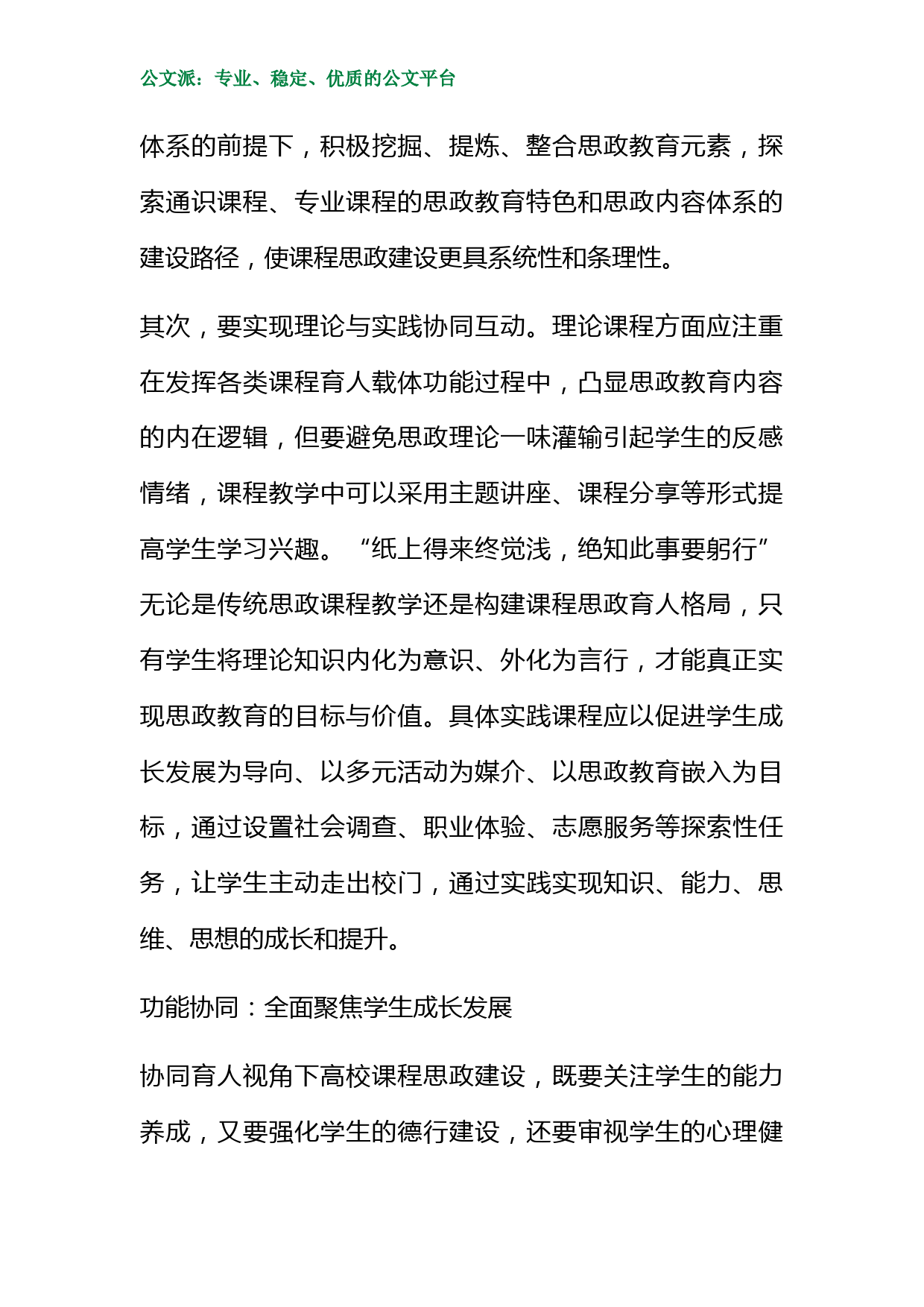 公文派：专业、稳定、优质的公文平台

体系的前提下，积极挖掘、提炼、整合思政教育元素，探索通识课程、专业课程的思政教育特色和思政内容体系的建设路径，使课程思政建设更具系统性和条理性。

其次，要实现理论与实践协同互动。理论课程方面应注重在发挥各类课程育人载体功能过程中，凸显思政教育内容的内在逻辑，但要避免思政理论一味灌输引起学生的反感情绪，课程教学中可以采用主题讲座、课程分享等形式提高学生学习兴趣。“纸上得来终觉浅，绝知此事要躬行”无论是传统思政课程教学还是构建课程思政育人格局，只有学生将理论知识内化为意识、外化为言行，才能真正实现思政教育的目标与价值。具体实践课程应以促进学生成长发展为导向、以多元活动为媒介、以思政教育嵌入为目标，通过设置社会调查、职业体验、志愿服务等探索性任务，让学生主动走出校门，通过实践实现知识、能力、思维、思想的成长和提升。

功能协同：全面聚焦学生成长发展

协同育人视角下高校课程思政建设，既要关注学生的能力养成，又要强化学生的德行建设，还要审视学生的心理健